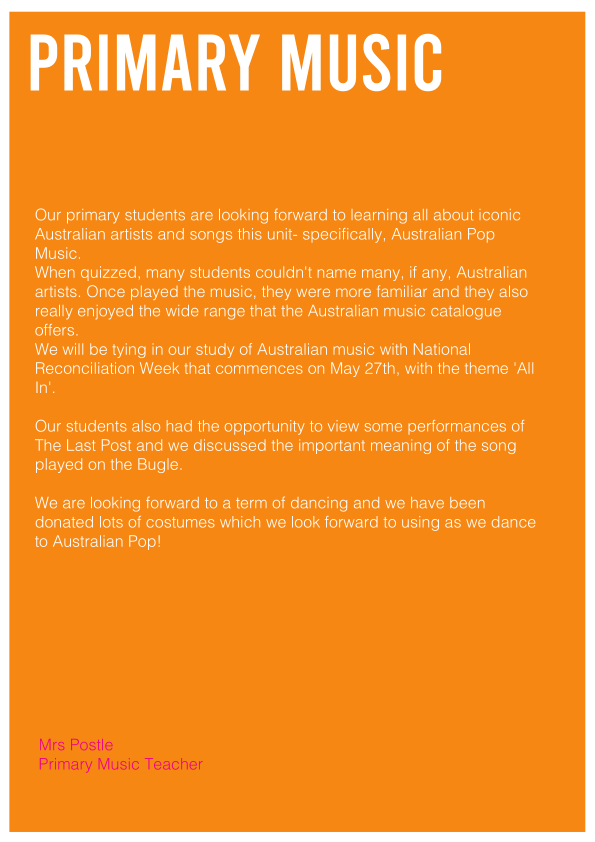 PRIMARY MUSIC

Our primary students are looking forward to learning all about iconic Australian artists and songs this unit- specifically, Australian Pop Music.
When quizzed, many students couldn't name many, if any, Australian artists. Once played the music, they were more familiar and they also really enjoyed the wide range that the Australian music catalogue offers.
We will be tying in our study of Australian music with National Reconciliation Week that commences on May 27th, with the theme 'All In'.

Our students also had the opportunity to view some performances of The Last Post and we discussed the important meaning of the song played on the Bugle.

We are looking forward to a term of dancing and we have been donated lots of costumes which we look forward to using as we dance to Australian Pop!

Mrs Postle
Primary Music Teacher